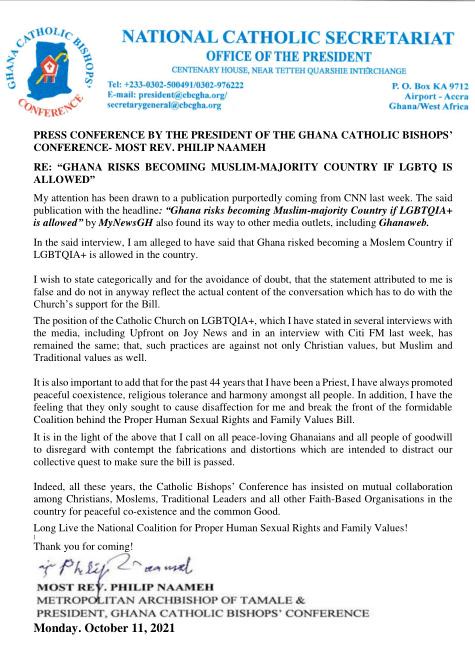 GHANA CATHOLIC BISHOPS' CONFERENCE

NATIONAL CATHOLIC SECRETARIAT
OFFICE OF THE PRESIDENT
CENTENARY HOUSE, NEAR TETTEH QUARSHIE INTERCHANGE

Tel: +233-0302-500491/0302-976222
E-mail: president@cbcgha.org/
secretarygeneral@cbcgha.org

P. O. Box KA 9712
Airport - Accra
Ghana/West Africa

PRESS CONFERENCE BY THE PRESIDENT OF THE GHANA CATHOLIC BISHOPS' CONFERENCE- MOST REV. PHILIP NAAMEH

RE: "GHANA RISKS BECOMING MUSLIM-MAJORITY COUNTRY IF LGBTQ IS ALLOWED"

My attention has been drawn to a publication purportedly coming from CNN last week. The said publication with the headline: "Ghana risks becoming Muslim-majority Country if LGBTQIA+ is allowed" by MyNewsGH also found its way to other media outlets, including Ghanaweb.

In the said interview, I am alleged to have said that Ghana risked becoming a Moslem Country if LGBTQIA+ is allowed in the country.

I wish to state categorically and for the avoidance of doubt, that the statement attributed to me is false and do not in anyway reflect the actual content of the conversation which has to do with the Church's support for the Bill.

The position of the Catholic Church on LGBTQIA+, which I have stated in several interviews with the media, including Upfront on Joy News and in an interview with Citi FM last week, has remained the same; that, such practices are against not only Christian values, but Muslim and Traditional values as well.

It is also important to add that for the past 44 years that I have been a Priest, I have always promoted peaceful coexistence, religious tolerance and harmony amongst all people. In addition, I have the feeling that they only sought to cause disaffection for me and break the front of the formidable Coalition behind the Proper Human Sexual Rights and Family Values Bill.

It is in the light of the above that I call on all peace-loving Ghanaians and all people of goodwill to disregard with contempt the fabrications and distortions which are intended to distract our collective quest to make sure the bill is passed.

Indeed, all these years, the Catholic Bishops' Conference has insisted on mutual collaboration among Christians, Moslems, Traditional Leaders and all other Faith-Based Organisations in the country for peaceful co-existence and the common Good.

Long Live the National Coalition for Proper Human Sexual Rights and Family Values!

Thank you for coming!

Philip Naameh

MOST REV. PHILIP NAAMEH
METROPOLITAN ARCHBISHOP OF TAMALE &
PRESIDENT, GHANA CATHOLIC BISHOPS' CONFERENCE
Monday. October 11, 2021